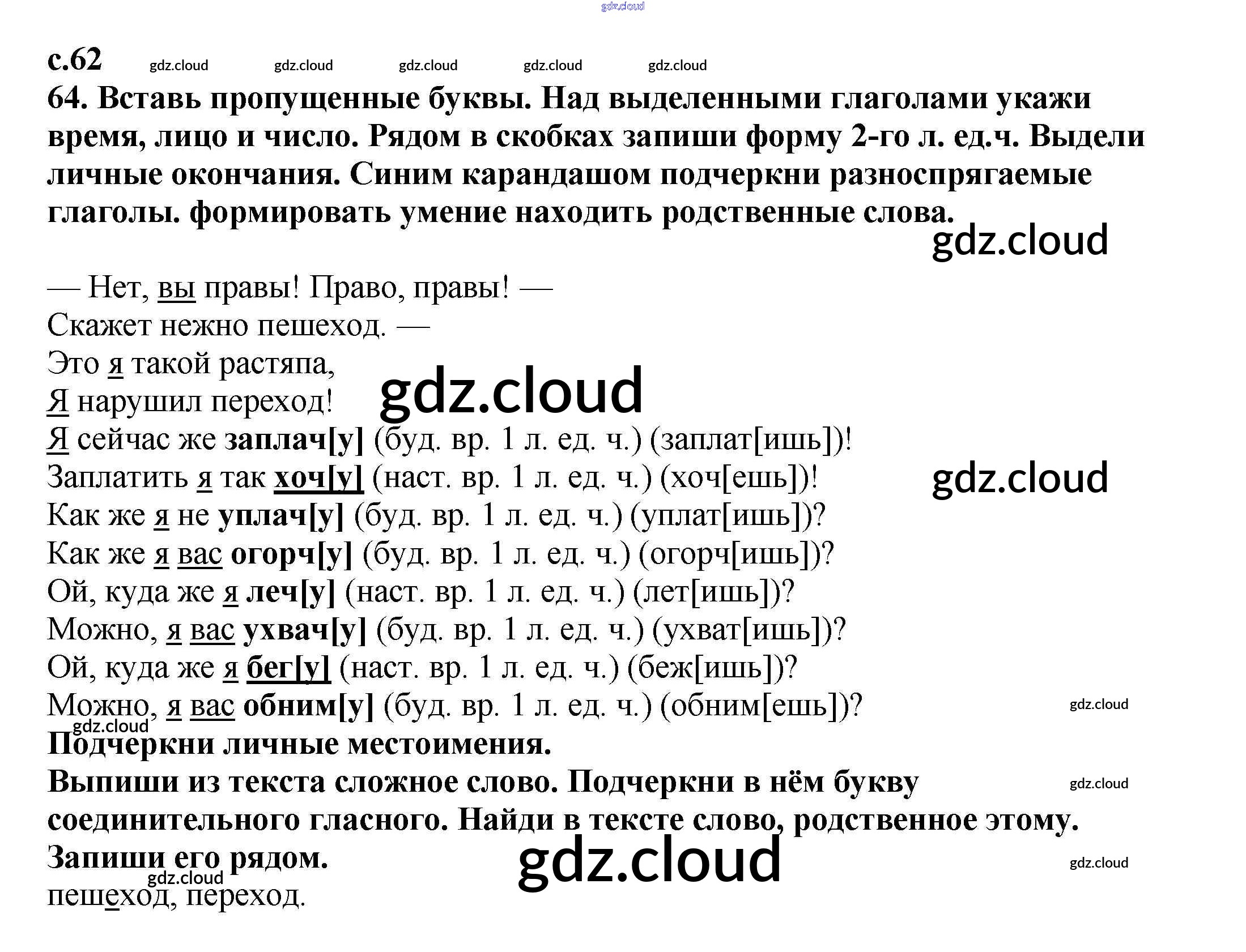 gdz.cloud

с.62 gdz.cloud gdz.cloud gdz.cloud gdz.cloud gdz.cloud

64. Вставь пропущенные буквы. Над выделенными глаголами укажи время, лицо и число. Рядом в скобках запиши форму 2-го л. ед.ч. Выдели личные окончания. Синим карандашом подчеркни разноспрягаемые глаголы. формировать умение находить родственные слова.

gdz.cloud

— Нет, вы правы! Право, правы! —
Скажет нежно пешеход. —
Это я такой растяпа,
Я нарушил переход!
gdz.cloud
Я сейчас же заплач[у] (буд. вр. 1 л. ед. ч.) (заплат[ишь])!
Заплатить я так хоч[у] (наст. вр. 1 л. ед. ч.) (хоч[ешь])!
gdz.cloud
Как же я не уплач[у] (буд. вр. 1 л. ед. ч.) (уплат[ишь])?
Как же я вас огорч[у] (буд. вр. 1 л. ед. ч.) (огорч[ишь])?
Ой, куда же я леч[у] (наст. вр. 1 л. ед. ч.) (лет[ишь])?
Можно, я вас ухвач[у] (буд. вр. 1 л. ед. ч.) (ухват[ишь])?
Ой, куда же я бег[у] (наст. вр. 1 л. ед. ч.) (беж[ишь])?
Можно, я вас обним[у] (буд. вр. 1 л. ед. ч.) (обним[ешь])?
gdz.cloud
gdz.cloud
Подчеркни личные местоимения.
Выпиши из текста сложное слово. Подчеркни в нём букву соединительного гласного. Найди в тексте слово, родственное этому. Запиши его рядом.
gdz.cloud
gdz.cloud
gdz.cloud
gdz.cloud
пешеход, переход.